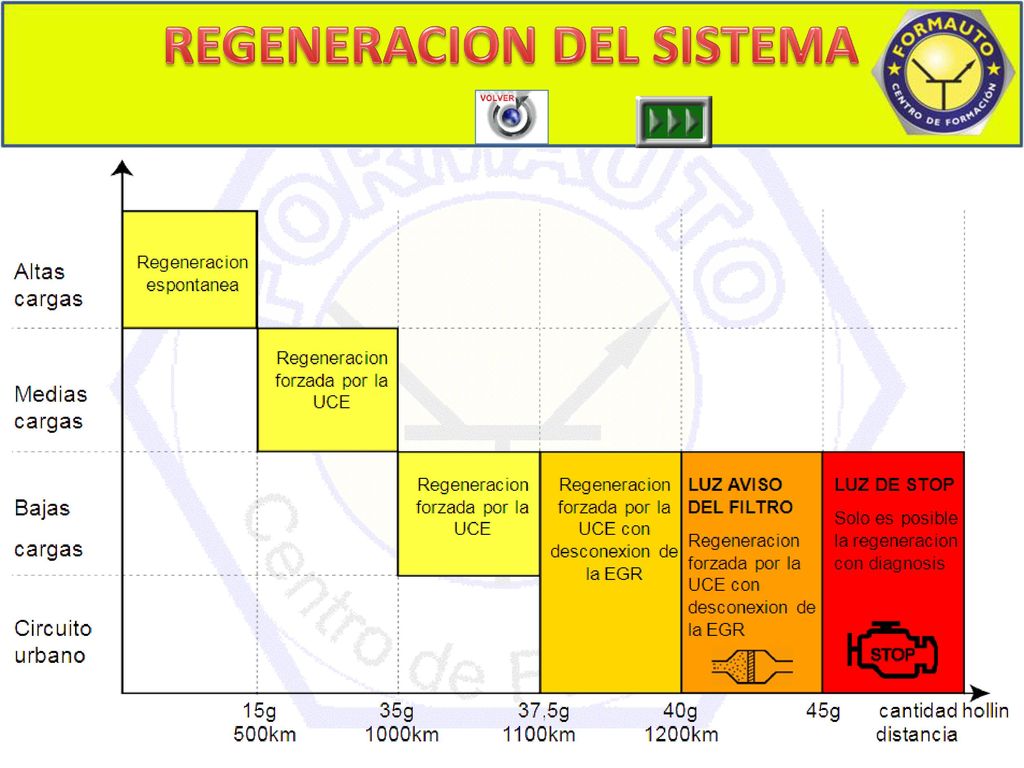 REGENERACION DEL SISTEMA

FORMAUTO
CENTRO DE FORMACIÓN

VOLVER

Altas cargas

Medias cargas

Bajas cargas

Circuito urbano

Regeneracion espontanea

Regeneracion forzada por la UCE

Regeneracion forzada por la UCE

Regeneracion forzada por la UCE con desconexion de la EGR

LUZ AVISO DEL FILTRO

Regeneracion forzada por la UCE con desconexion de la EGR

LUZ DE STOP

Solo es posible la regeneracion con diagnosis

STOP

15g 500km

35g 1000km

37,5g 1100km

40g 1200km

45g

cantidad hollin distancia